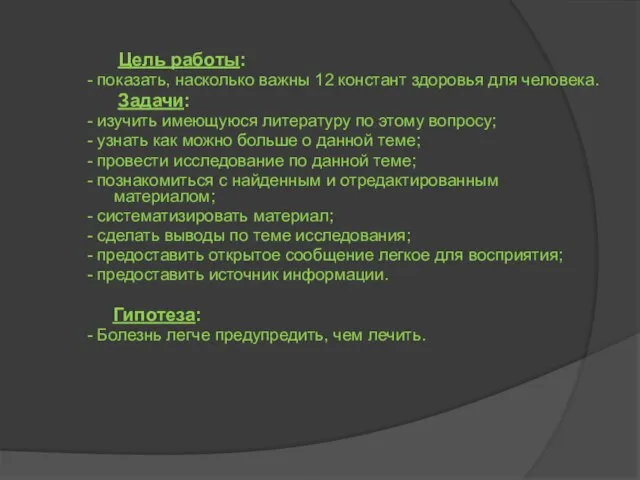 Цель работы:
- показать, насколько важны 12 констант здоровья для человека.
Задачи:
- изучить имеющуюся литературу по этому вопросу;
- узнать как можно больше о данной теме;
- провести исследование по данной теме;
- познакомиться с найденным и отредактированным материалом;
- систематизировать материал;
- сделать выводы по теме исследования;
- предоставить открытое сообщение легкое для восприятия;
- предоставить источник информации.

Гипотеза:
- Болезнь легче предупредить, чем лечить.